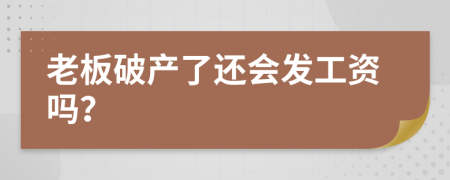 老板破产了还会发工资吗?